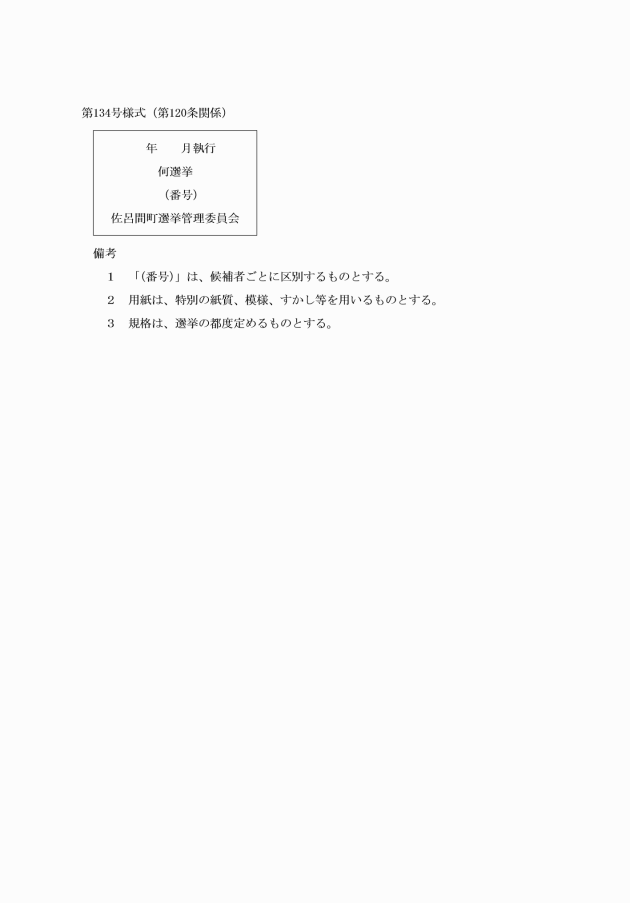 第134号様式（第120条関係）

年　　月執行
何選挙
（番号）
佐呂間町選挙管理委員会

備考
1　「(番号)」は、候補者ごとに区別するものとする。
2　用紙は、特別の紙質、模様、すかし等を用いるものとする。
3　規格は、選挙の都度定めるものとする。